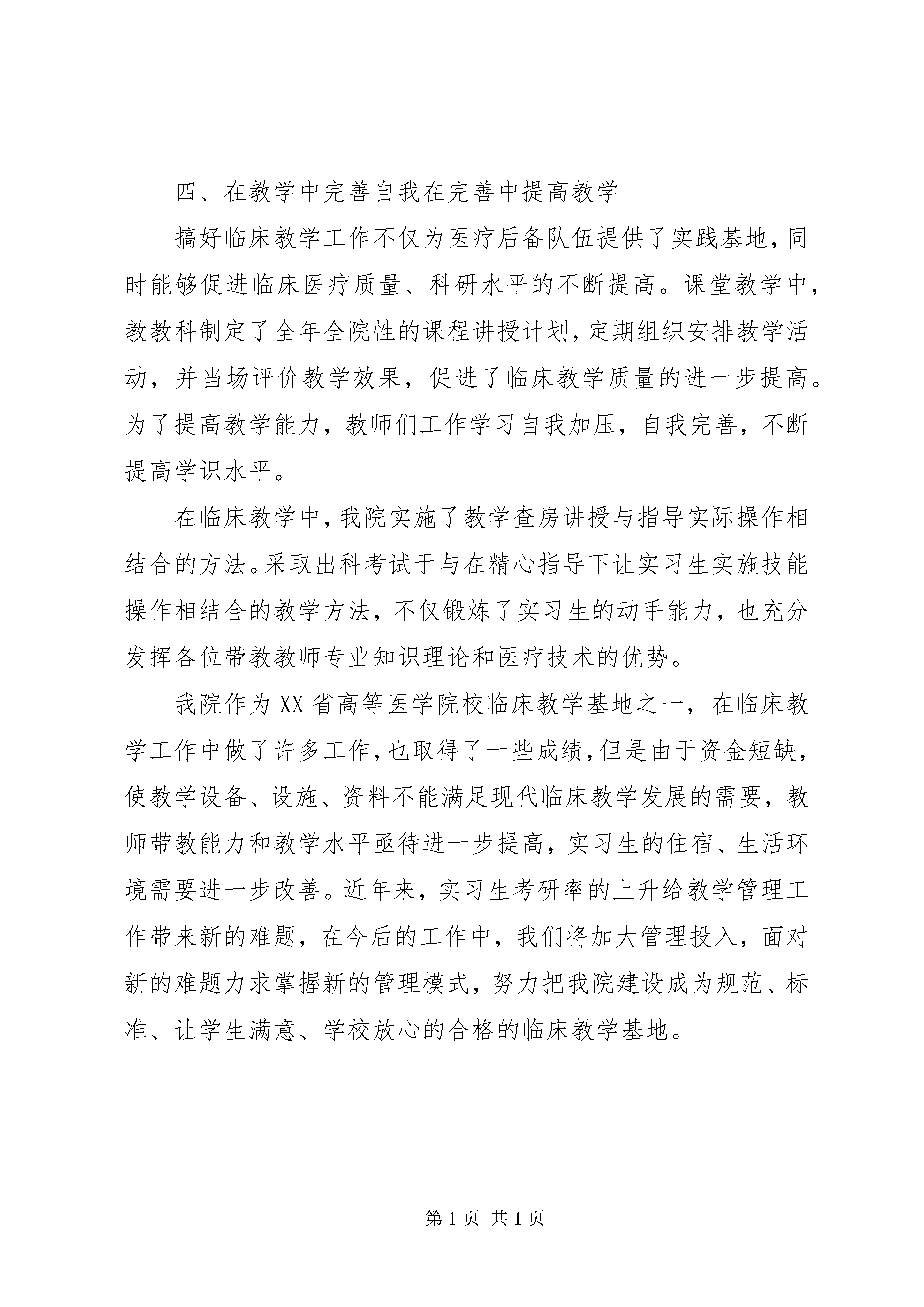 四、在教学中完善自我在完善中提高教学

搞好临床教学工作不仅为医疗后备队伍提供了实践基地，同时能够促进临床医疗质量、科研水平的不断提高。课堂教学中，教教科制定了全年全院性的课程讲授计划，定期组织安排教学活动，并当场评价教学效果，促进了临床教学质量的进一步提高。为了提高教学能力，教师们工作学习自我加压，自我完善，不断提高学识水平。

在临床教学中，我院实施了教学查房讲授与指导实际操作相结合的方法。采取出科考试于与在精心指导下让实习生实施技能操作相结合的教学方法，不仅锻炼了实习生的动手能力，也充分发挥各位带教教师专业知识理论和医疗技术的优势。

我院作为XX省高等医学院校临床教学基地之一，在临床教学工作中做了许多工作，也取得了一些成绩，但是由于资金短缺，使教学设备、设施、资料不能满足现代临床教学发展的需要，教师带教能力和教学水平亟待进一步提高，实习生的住宿、生活环境需要进一步改善。近年来，实习生考研率的上升给教学管理工作带来新的难题，在今后的工作中，我们将加大管理投入，面对新的难题力求掌握新的管理模式，努力把我院建设成为规范、标准、让学生满意、学校放心的合格的临床教学基地。

第1页 共1页